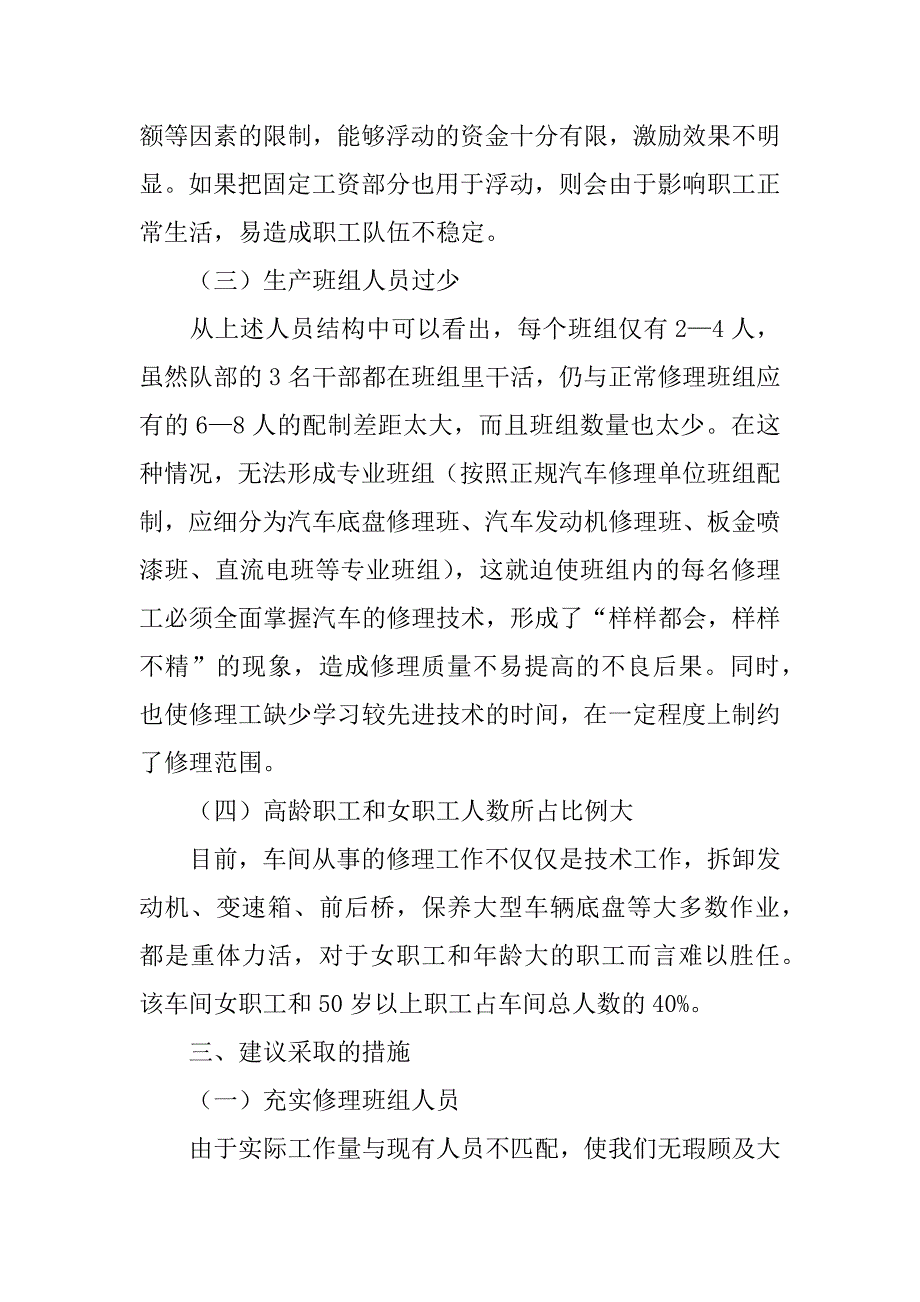 额等因素的限制，能够浮动的资金十分有限，激励效果不明显。如果把固定工资部分也用于浮动，则会由于影响职工正常生活，易造成职工队伍不稳定。

（三）生产班组人员过少

从上述人员结构中可以看出，每个班组仅有 2—4 人，虽然队部的 3 名干部都在班组里干活，仍与正常修理班组应有的 6—8 人的配制差距太大，而且班组数量也太少。在这种情况，无法形成专业班组（按照正规汽车修理单位班组配制，应细分为汽车底盘修理班、汽车发动机修理班、板金喷漆班、直流电班等专业班组），这就迫使班组内的每名修理工必须全面掌握汽车的修理技术，形成了“样样都会，样样不精”的现象，造成修理质量不易提高的不良后果。同时，也使修理工缺少学习较先进技术的时间，在一定程度上制约了修理范围。

（四）高龄职工和女职工人数所占比例大

目前，车间从事的修理工作不仅仅是技术工作，拆卸发动机、变速箱、前后桥，保养大型车辆底盘等大多数作业，都是重体力活，对于女职工和年龄大的职工而言难以胜任。该车间女职工和 50 岁以上职工占车间总人数的 40%。

三、建议采取的措施

（一）充实修理班组人员

由于实际工作量与现有人员不匹配，使我们无瑕顾及大